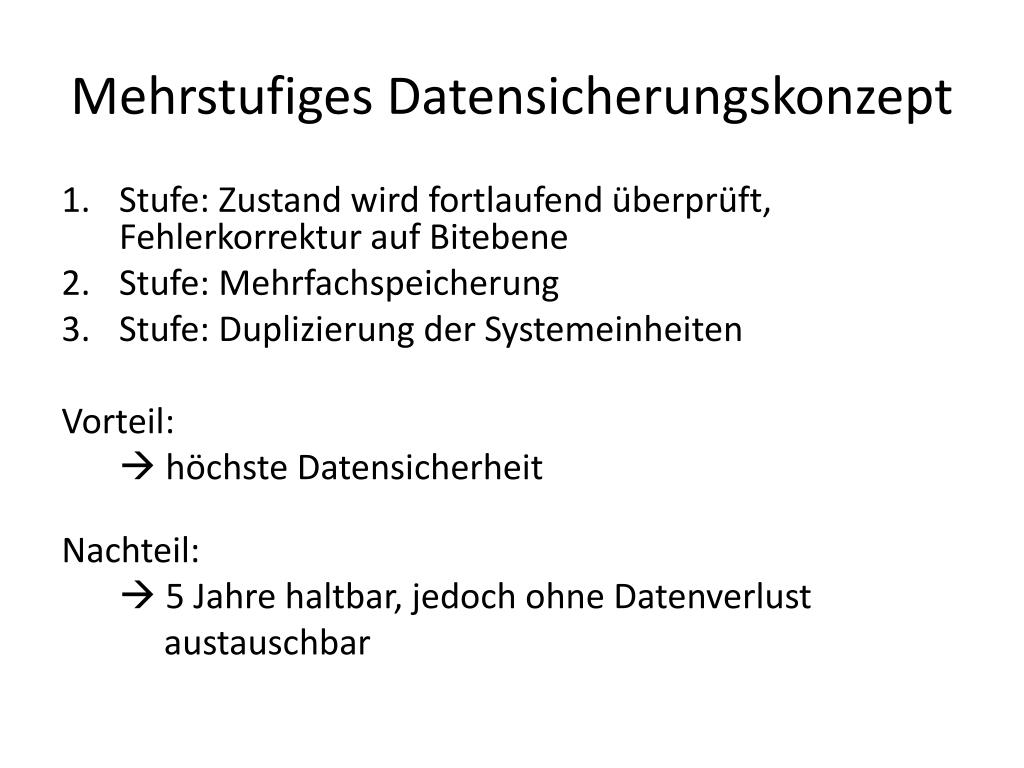 Mehrstufiges Datensicherungskonzept

1. Stufe: Zustand wird fortlaufend überprüft, Fehlerkorrektur auf Bitebene
2. Stufe: Mehrfachspeicherung
3. Stufe: Duplizierung der Systemeinheiten

Vorteil:
→ höchste Datensicherheit

Nachteil:
→ 5 Jahre haltbar, jedoch ohne Datenverlust austauschbar